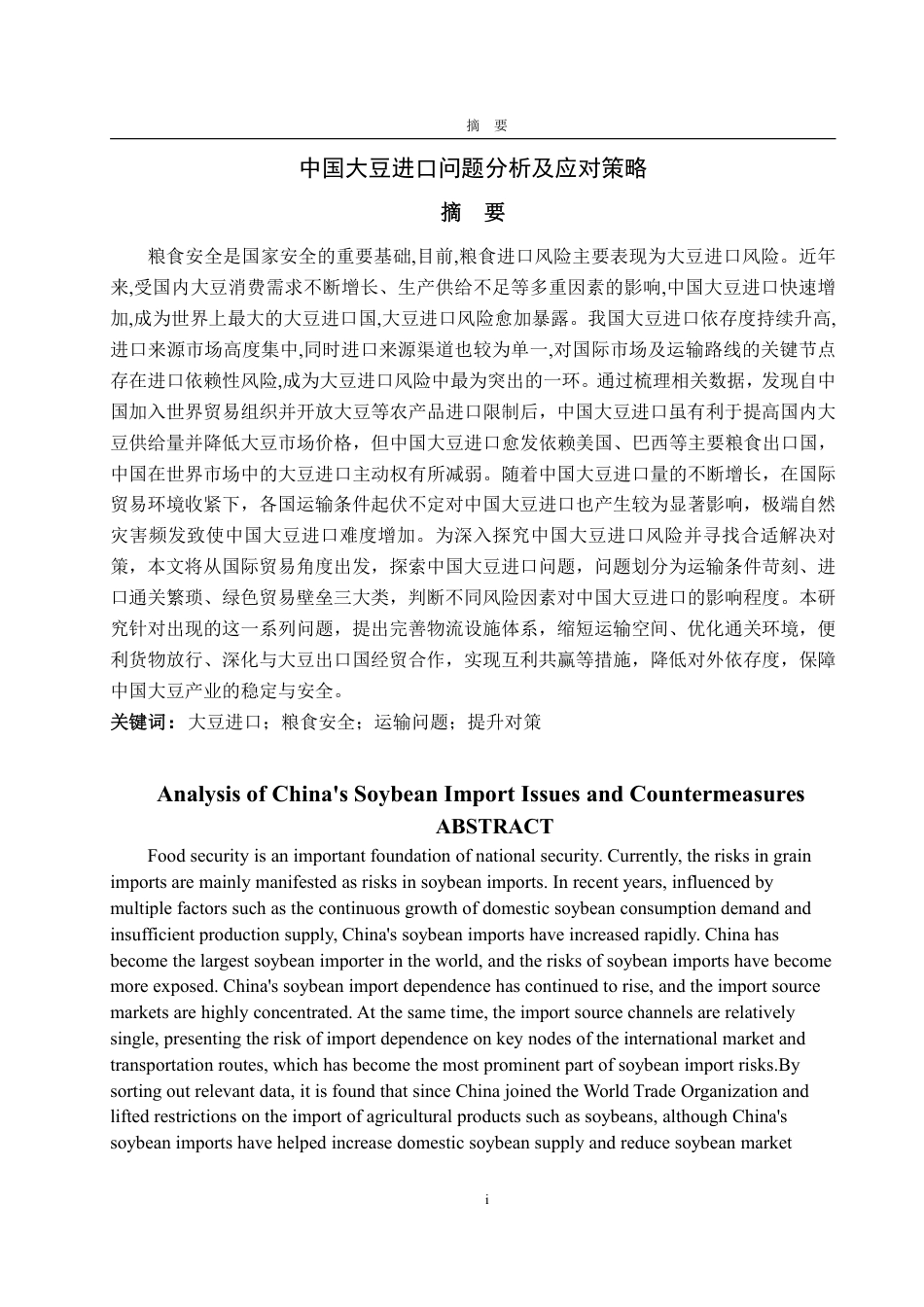 摘　要

中国大豆进口问题分析及应对策略

摘　要

粮食安全是国家安全的重要基础,目前,粮食进口风险主要表现为大豆进口风险。近年来,受国内大豆消费需求不断增长、生产供给不足等多重因素的影响,中国大豆进口快速增加,成为世界上最大的大豆进口国,大豆进口风险愈加暴露。我国大豆进口依存度持续升高,进口来源市场高度集中,同时进口来源渠道也较为单一,对国际市场及运输路线的关键节点存在进口依赖性风险,成为大豆进口风险中最为突出的一环。通过梳理相关数据，发现自中国加入世界贸易组织并开放大豆等农产品进口限制后，中国大豆进口虽有利于提高国内大豆供给量并降低大豆市场价格，但中国大豆进口愈发依赖美国、巴西等主要粮食出口国，中国在世界市场中的大豆进口主动权有所减弱。随着中国大豆进口量的不断增长，在国际贸易环境收紧下，各国运输条件起伏不定对中国大豆进口也产生较为显著影响，极端自然灾害频发致使中国大豆进口难度增加。为深入探究中国大豆进口风险并寻找合适解决对策，本文将从国际贸易角度出发，探索中国大豆进口问题，问题划分为运输条件苛刻、进口通关繁琐、绿色贸易壁垒三大类，判断不同风险因素对中国大豆进口的影响程度。本研究针对出现的这一系列问题，提出完善物流设施体系，缩短运输空间、优化通关环境，便利货物放行、深化与大豆出口国经贸合作，实现互利共赢等措施，降低对外依存度，保障中国大豆产业的稳定与安全。

关键词：大豆进口；粮食安全；运输问题；提升对策

Analysis of China's Soybean Import Issues and Countermeasures

ABSTRACT

Food security is an important foundation of national security. Currently, the risks in grain imports are mainly manifested as risks in soybean imports. In recent years, influenced by multiple factors such as the continuous growth of domestic soybean consumption demand and insufficient production supply, China's soybean imports have increased rapidly. China has become the largest soybean importer in the world, and the risks of soybean imports have become more exposed. China's soybean import dependence has continued to rise, and the import source markets are highly concentrated. At the same time, the import source channels are relatively single, presenting the risk of import dependence on key nodes of the international market and transportation routes, which has become the most prominent part of soybean import risks.By sorting out relevant data, it is found that since China joined the World Trade Organization and lifted restrictions on the import of agricultural products such as soybeans, although China's soybean imports have helped increase domestic soybean supply and reduce soybean market

i